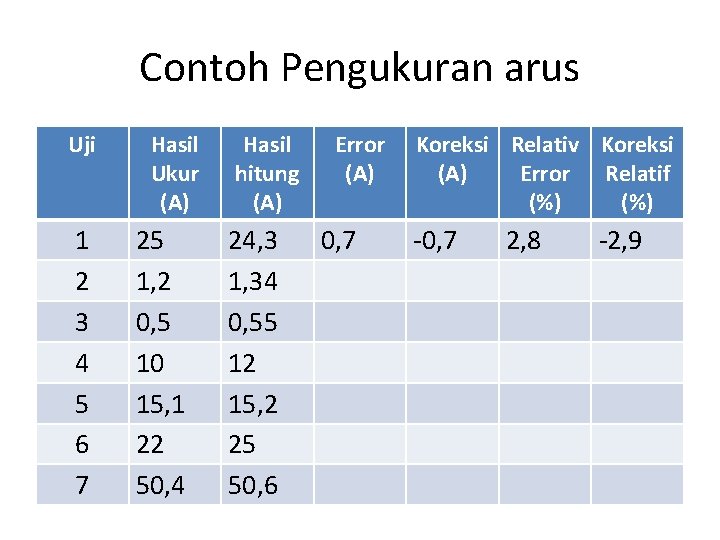 Contoh Pengukuran arus

| Uji | Hasil Ukur (A) | Hasil hitung (A) | Error (A) | Koreksi (A) | Relativ Error (%) | Koreksi Relatif (%) |
|---|---|---|---|---|---|---|
| 1 | 25 | 24,3 | 0,7 | -0,7 | 2,8 | -2,9 |
| 2 | 1,2 | 1,34 | | | | |
| 3 | 0,5 | 0,55 | | | | |
| 4 | 10 | 12 | | | | |
| 5 | 15,1 | 15,2 | | | | |
| 6 | 22 | 25 | | | | |
| 7 | 50,4 | 50,6 | | | | |